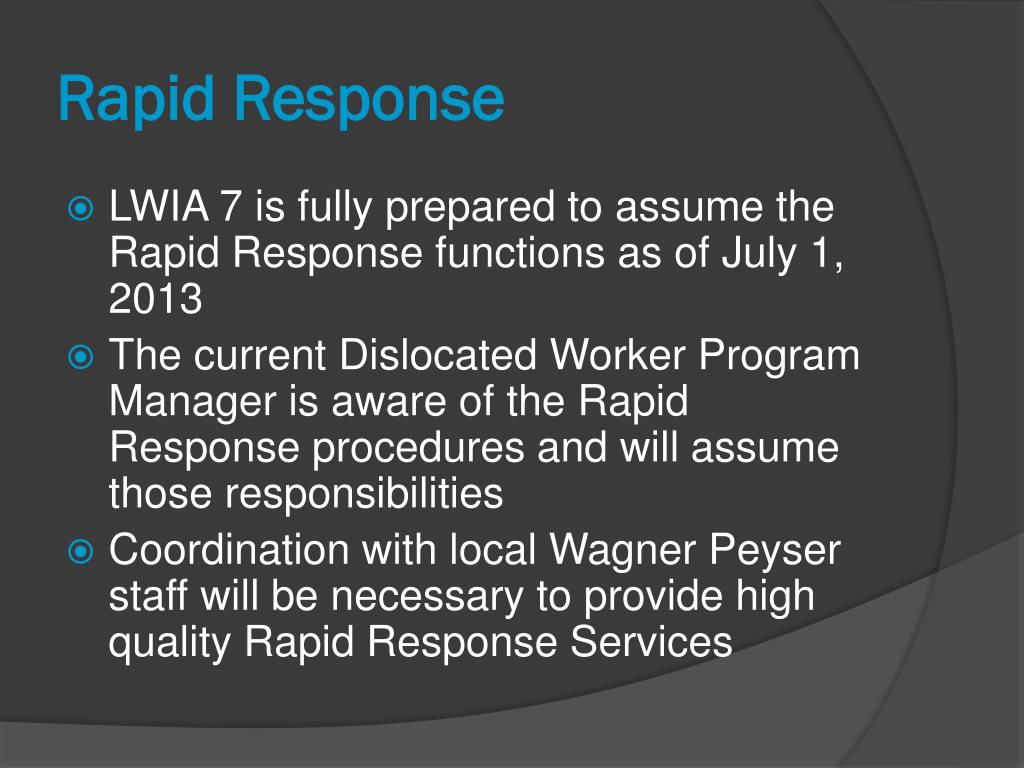 Rapid Response

LWIA 7 is fully prepared to assume the Rapid Response functions as of July 1, 2013

The current Dislocated Worker Program Manager is aware of the Rapid Response procedures and will assume those responsibilities

Coordination with local Wagner Peyser staff will be necessary to provide high quality Rapid Response Services